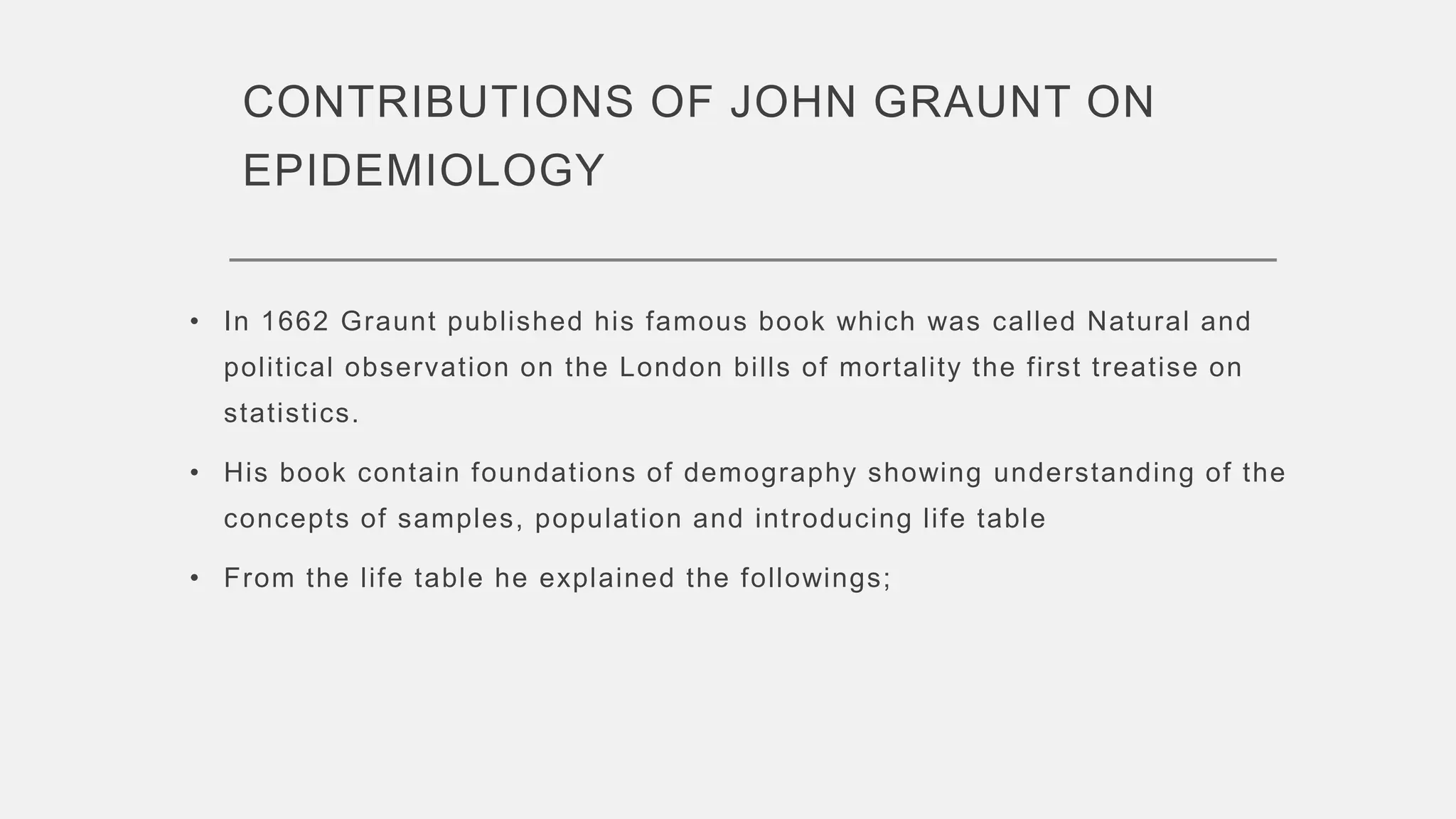 CONTRIBUTIONS OF JOHN GRAUNT ON EPIDEMIOLOGY

• In 1662 Graunt published his famous book which was called Natural and political observation on the London bills of mortality the first treatise on statistics.

• His book contain foundations of demography showing understanding of the concepts of samples, population and introducing life table

• From the life table he explained the followings;